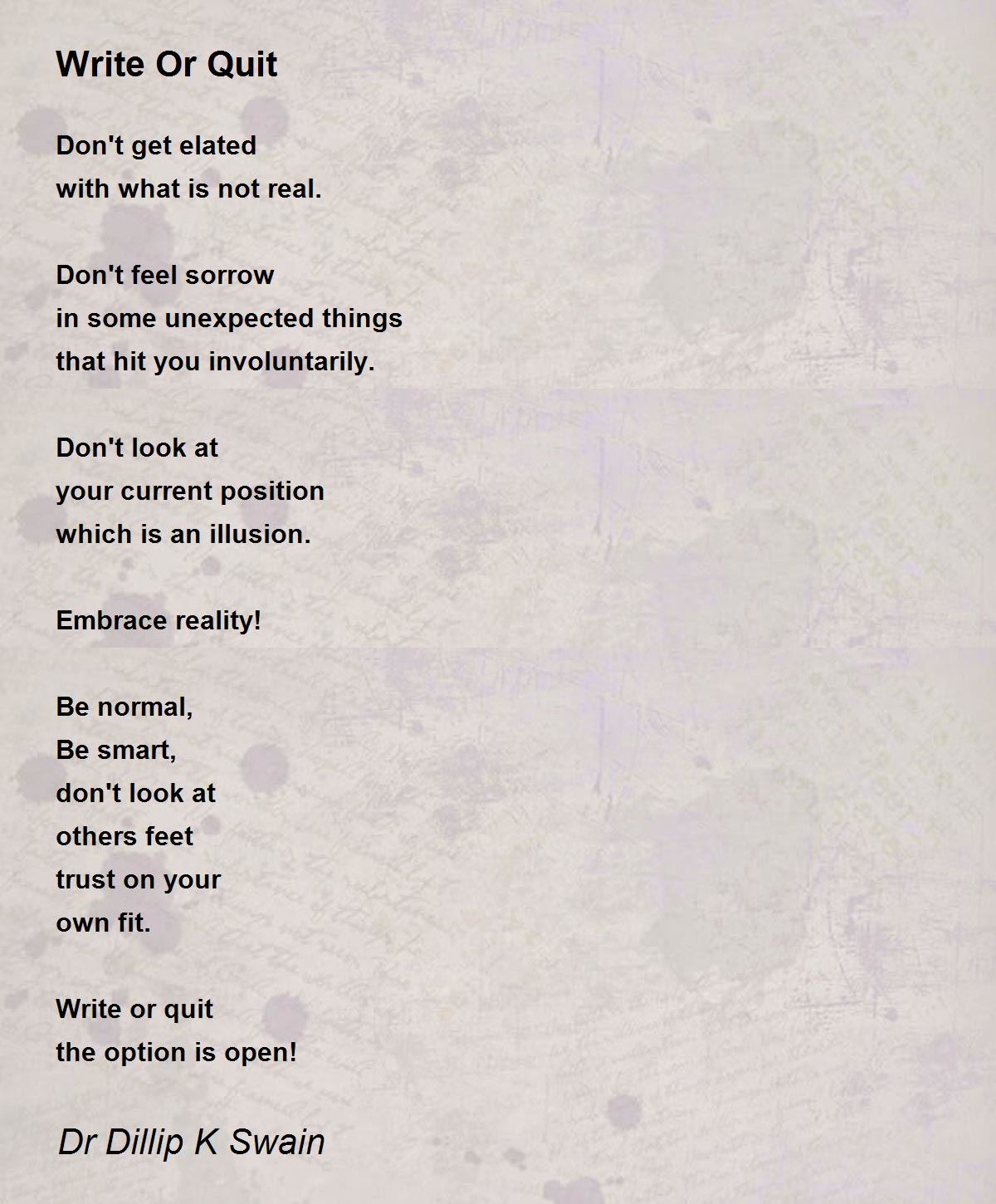 Write Or Quit

Don't get elated
with what is not real.

Don't feel sorrow
in some unexpected things
that hit you involuntarily.

Don't look at
your current position
which is an illusion.

Embrace reality!

Be normal,
Be smart,
don't look at
others feet
trust on your
own fit.

Write or quit
the option is open!

Dr Dillip K Swain